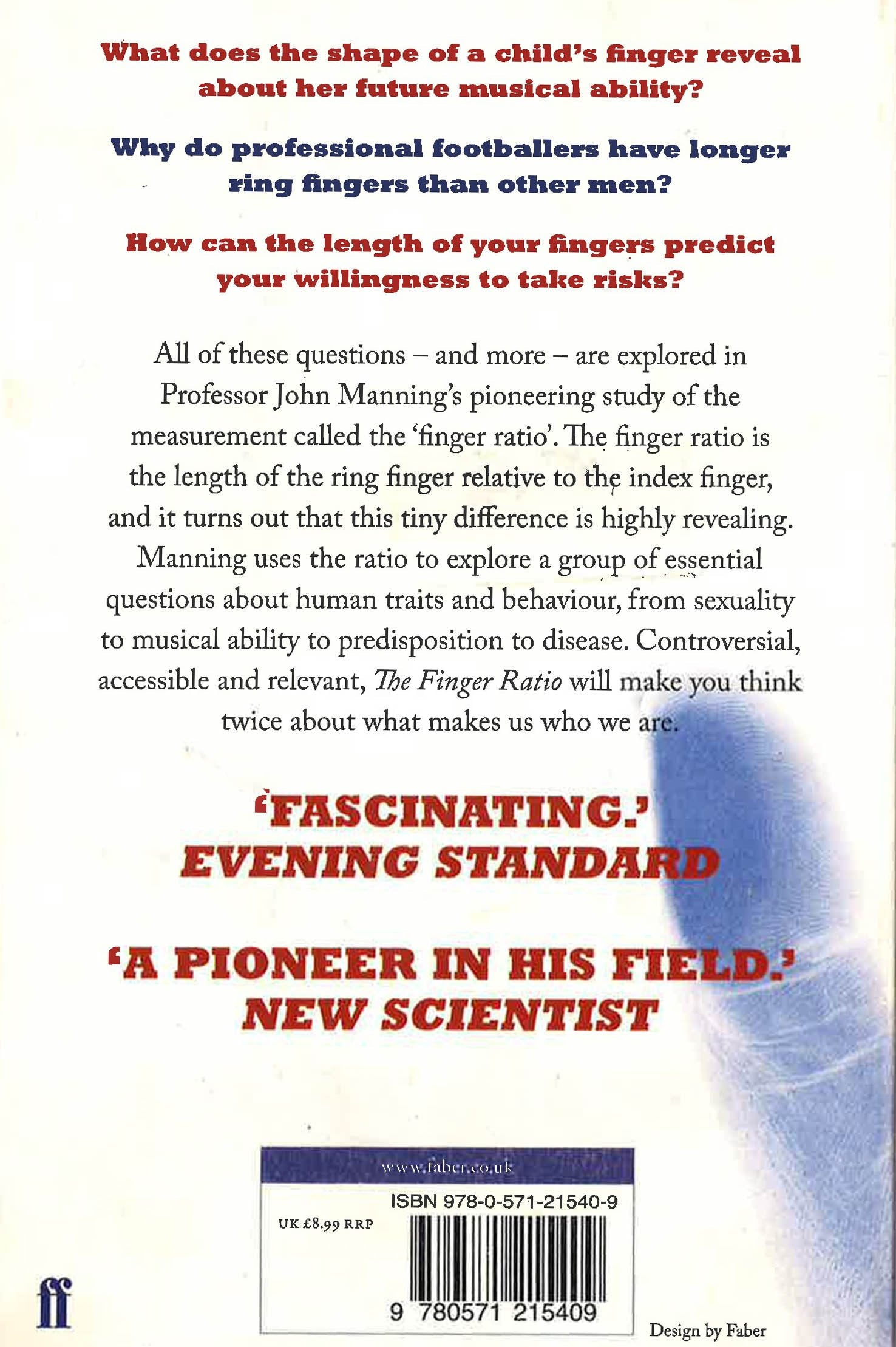 What does the shape of a child's finger reveal about her future musical ability?

Why do professional footballers have longer ring fingers than other men?

How can the length of your fingers predict your willingness to take risks?

All of these questions – and more – are explored in Professor John Manning's pioneering study of the measurement called the 'finger ratio'. The finger ratio is the length of the ring finger relative to the index finger, and it turns out that this tiny difference is highly revealing. Manning uses the ratio to explore a group of essential questions about human traits and behaviour, from sexuality to musical ability to predisposition to disease. Controversial, accessible and relevant, The Finger Ratio will make you think twice about what makes us who we are.

'FASCINATING.'
EVENING STANDARD

'A PIONEER IN HIS FIELD.'
NEW SCIENTIST

www.faber.co.uk

ISBN 978-0-571-21540-9

UK £8.99 RRP

9 780571 215409

ff

Design by Faber